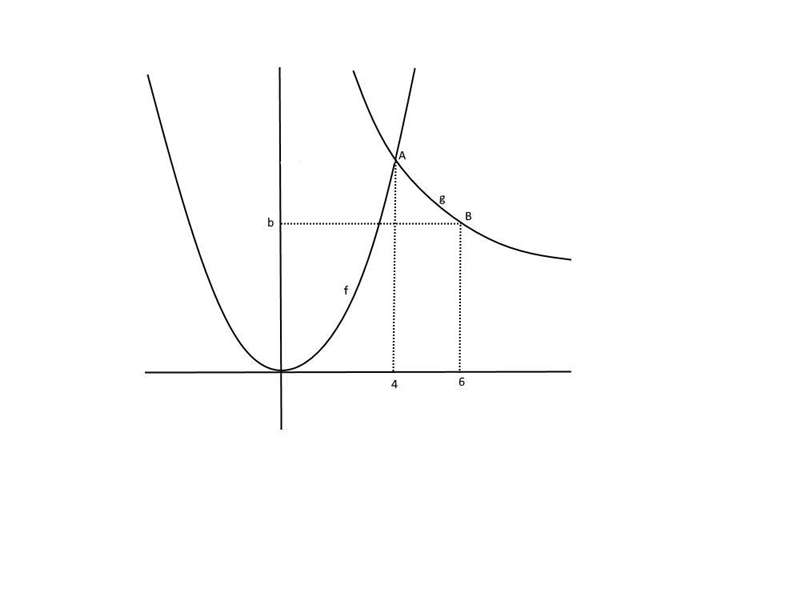 A
g
B
b
f
4
6